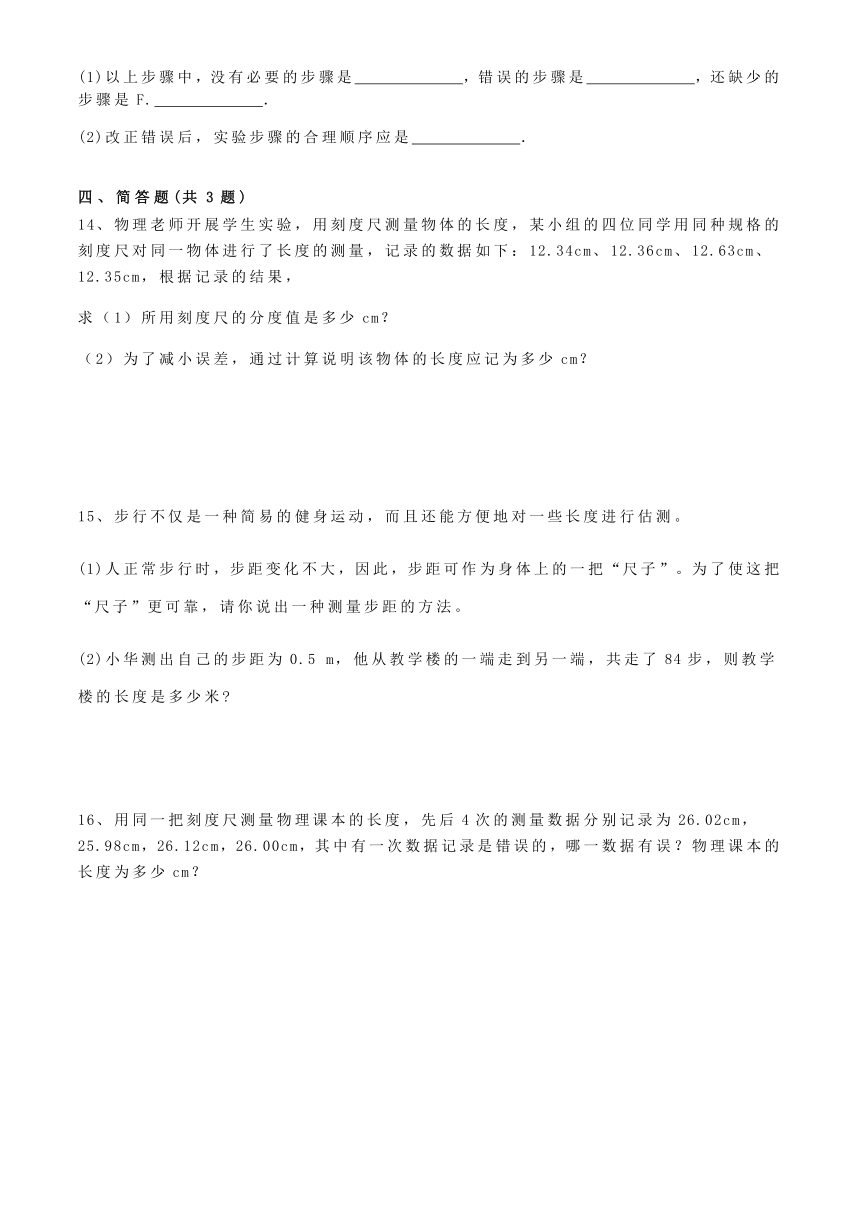 (1)以上步骤中，没有必要的步骤是______________，错误的步骤是______________，还缺少的步骤是 F.______________.

(2)改正错误后，实验步骤的合理顺序应是______________.

四、简答题(共 3 题)

14、物理老师开展学生实验，用刻度尺测量物体的长度，某小组的四位同学用同种规格的刻度尺对同一物体进行了长度的测量，记录的数据如下：12.34cm、12.36cm、12.63cm、12.35cm，根据记录的结果，

求（1）所用刻度尺的分度值是多少 cm?

（2）为了减小误差，通过计算说明该物体的长度应记为多少 cm?

15、步行不仅是一种简易的健身运动，而且还能方便地对一些长度进行估测。

(1)人正常步行时，步距变化不大，因此，步距可作为身体上的一把“尺子”。为了使这把“尺子”更可靠，请你说出一种测量步距的方法。

(2)小华测出自己的步距为 0.5 m，他从教学楼的一端走到另一端，共走了 84 步，则教学楼的长度是多少米?

16、用同一把刻度尺测量物理课本的长度，先后 4 次的测量数据分别记录为 26.02cm，25.98cm，26.12cm，26.00cm，其中有一次数据记录是错误的，哪一数据有误？物理课本的长度为多少 cm?